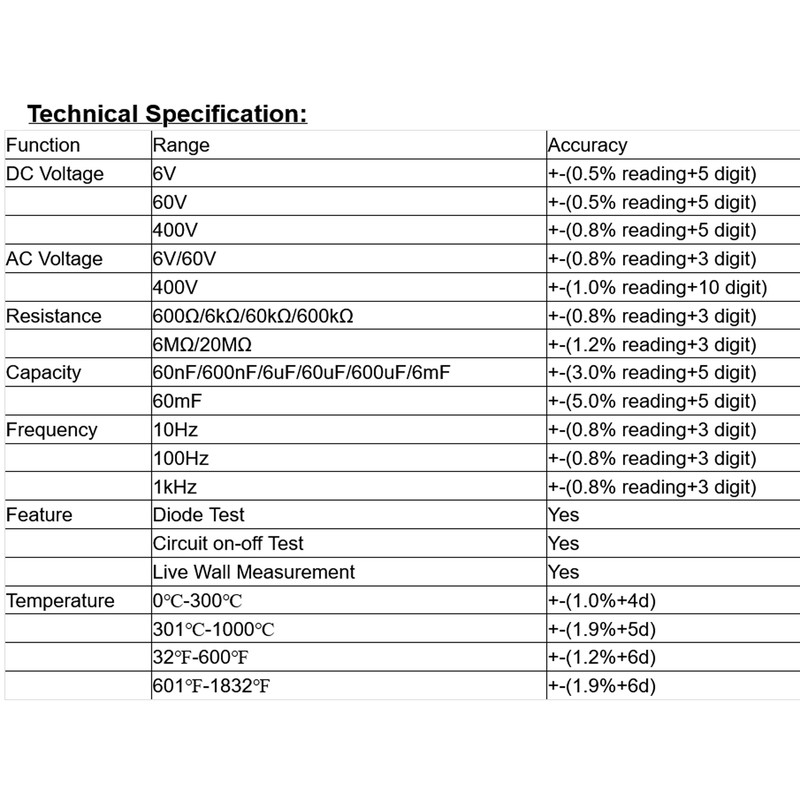 Technical Specification:

| Function | Range | Accuracy |
|---|---|---|
| DC Voltage | 6V | +-(0.5% reading+5 digit) |
|  | 60V | +-(0.5% reading+5 digit) |
|  | 400V | +-(0.8% reading+5 digit) |
| AC Voltage | 6V/60V | +-(0.8% reading+3 digit) |
|  | 400V | +-(1.0% reading+10 digit) |
| Resistance | 600Ω/6kΩ/60kΩ/600kΩ | +-(0.8% reading+3 digit) |
|  | 6MΩ/20MΩ | +-(1.2% reading+3 digit) |
| Capacity | 60nF/600nF/6uF/60uF/600uF/6mF | +-(3.0% reading+5 digit) |
|  | 60mF | +-(5.0% reading+5 digit) |
| Frequency | 10Hz | +-(0.8% reading+3 digit) |
|  | 100Hz | +-(0.8% reading+3 digit) |
|  | 1kHz | +-(0.8% reading+3 digit) |
| Feature | Diode Test | Yes |
|  | Circuit on-off Test | Yes |
|  | Live Wall Measurement | Yes |
| Temperature | 0℃-300℃ | +-(1.0%+4d) |
|  | 301℃-1000℃ | +-(1.9%+5d) |
|  | 32℉-600℉ | +-(1.2%+6d) |
|  | 601℉-1832℉ | +-(1.9%+6d) |